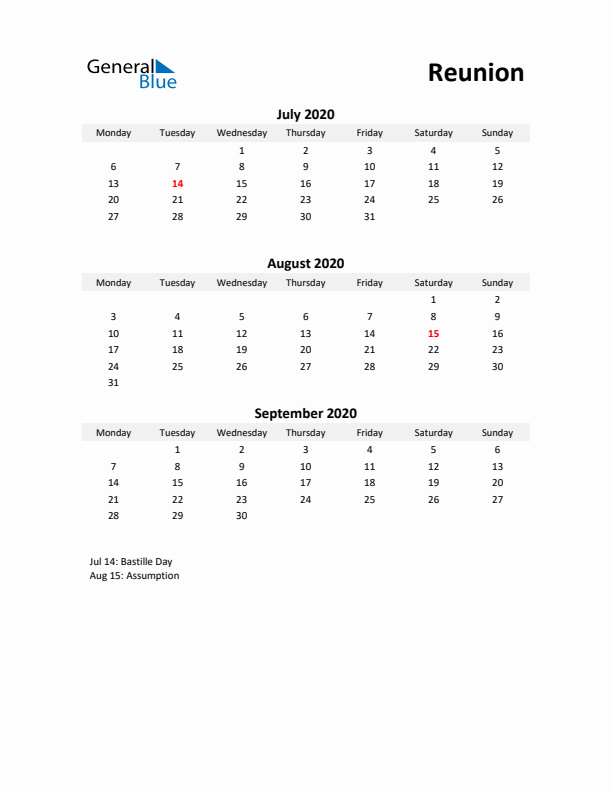 General Blue

Reunion

July 2020

| Monday | Tuesday | Wednesday | Thursday | Friday | Saturday | Sunday |
|---|---|---|---|---|---|---|
| | | 1 | 2 | 3 | 4 | 5 |
| 6 | 7 | 8 | 9 | 10 | 11 | 12 |
| 13 | 14 | 15 | 16 | 17 | 18 | 19 |
| 20 | 21 | 22 | 23 | 24 | 25 | 26 |
| 27 | 28 | 29 | 30 | 31 | | |

August 2020

| Monday | Tuesday | Wednesday | Thursday | Friday | Saturday | Sunday |
|---|---|---|---|---|---|---|
| | | | | | 1 | 2 |
| 3 | 4 | 5 | 6 | 7 | 8 | 9 |
| 10 | 11 | 12 | 13 | 14 | 15 | 16 |
| 17 | 18 | 19 | 20 | 21 | 22 | 23 |
| 24 | 25 | 26 | 27 | 28 | 29 | 30 |
| 31 | | | | | | |

September 2020

| Monday | Tuesday | Wednesday | Thursday | Friday | Saturday | Sunday |
|---|---|---|---|---|---|---|
| | 1 | 2 | 3 | 4 | 5 | 6 |
| 7 | 8 | 9 | 10 | 11 | 12 | 13 |
| 14 | 15 | 16 | 17 | 18 | 19 | 20 |
| 21 | 22 | 23 | 24 | 25 | 26 | 27 |
| 28 | 29 | 30 | | | | |

Jul 14: Bastille Day
Aug 15: Assumption